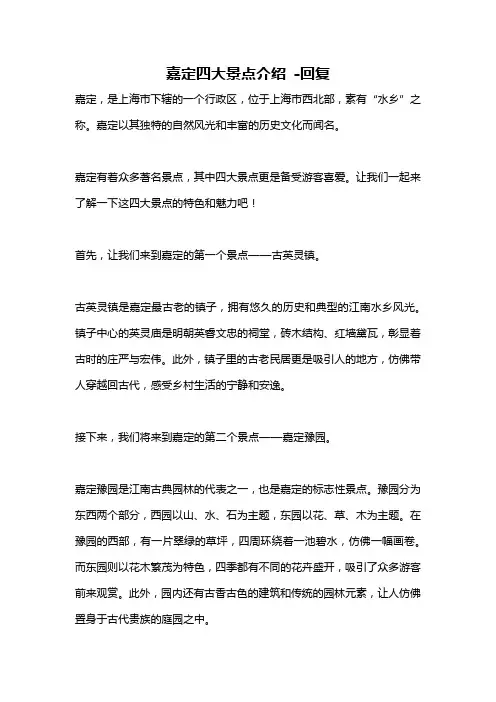 嘉定四大景点介绍 -回复

嘉定，是上海市下辖的一个行政区，位于上海市西北部，素有“水乡”之称。嘉定以其独特的自然风光和丰富的历史文化而闻名。

嘉定有着众多著名景点，其中四大景点更是备受游客喜爱。让我们一起来了解一下这四大景点的特色和魅力吧！

首先，让我们来到嘉定的第一个景点——古英灵镇。

古英灵镇是嘉定最古老的镇子，拥有悠久的历史和典型的江南水乡风光。镇子中心的英灵庙是明朝英睿文忠的祠堂，砖木结构、红墙黛瓦，彰显着古时的庄严与宏伟。此外，镇子里的古老民居更是吸引人的地方，仿佛带人穿越回古代，感受乡村生活的宁静和安逸。

接下来，我们将来到嘉定的第二个景点——嘉定豫园。

嘉定豫园是江南古典园林的代表之一，也是嘉定的标志性景点。豫园分为东西两个部分，西园以山、水、石为主题，东园以花、草、木为主题。在豫园的西部，有一片翠绿的草坪，四周环绕着一池碧水，仿佛一幅画卷。而东园则以花木繁茂为特色，四季都有不同的花卉盛开，吸引了众多游客前来观赏。此外，园内还有古香古色的建筑和传统的园林元素，让人仿佛置身于古代贵族的庭园之中。